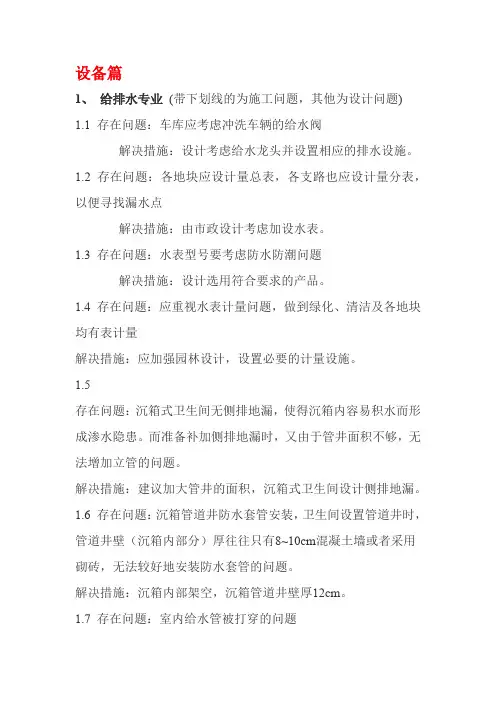 设备篇

1、 给排水专业 (带下划线的为施工问题，其他为设计问题)

1.1 存在问题：车库应考虑冲洗车辆的给水阀

解决措施：设计考虑给水龙头并设置相应的排水设施。

1.2 存在问题：各地块应设计量总表，各支路也应设计量分表，以便寻找漏水点

解决措施：由市政设计考虑加设水表。

1.3 存在问题：水表型号要考虑防水防潮问题

解决措施：设计选用符合要求的产品。

1.4 存在问题：应重视水表计量问题，做到绿化、清洁及各地块均有表计量

解决措施：应加强园林设计，设置必要的计量设施。

1.5

存在问题：沉箱式卫生间无侧排地漏，使得沉箱内容易积水而形成渗水隐患。而准备补加侧排地漏时，又由于管井面积不够，无法增加立管的问题。

解决措施：建议加大管井的面积，沉箱式卫生间设计侧排地漏。

1.6 存在问题：沉箱管道井防水套管安装，卫生间设置管道井时，管道井壁（沉箱内部分）厚往往只有8~10cm混凝土墙或者采用砌砖，无法较好地安装防水套管的问题。

解决措施：沉箱内部架空，沉箱管道井壁厚12cm。

1.7 存在问题：室内给水管被打穿的问题